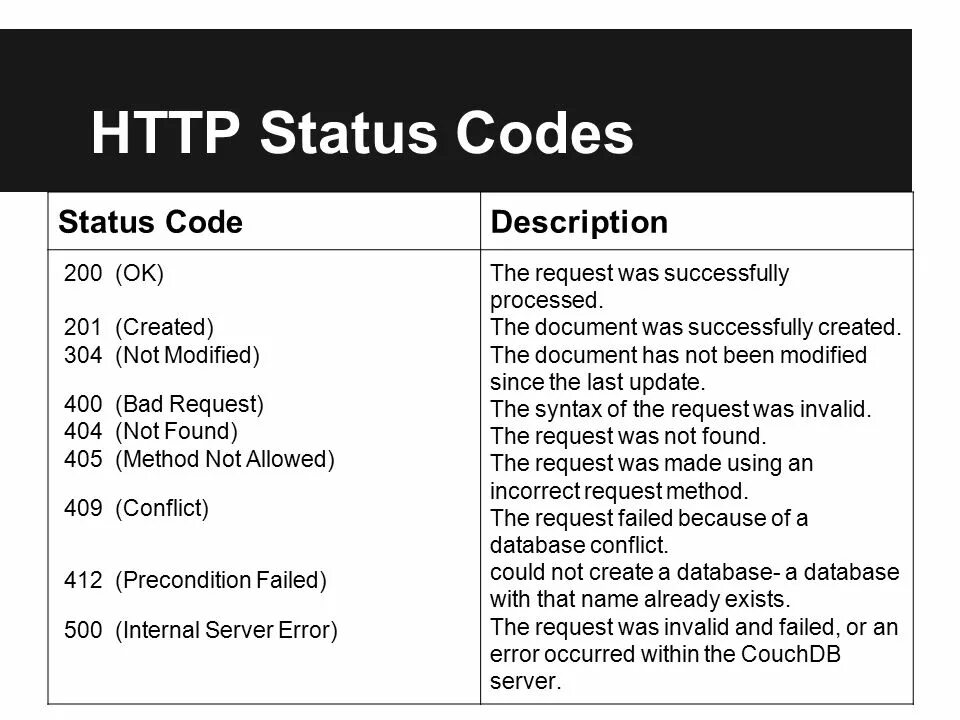 HTTP Status Codes

| Status Code | Description |
|---|---|
| 200 (OK) | The request was successfully processed. |
| 201 (Created) | The document was successfully created. |
| 304 (Not Modified) | The document has not been modified since the last update. |
| 400 (Bad Request) | The syntax of the request was invalid. |
| 404 (Not Found) | The request was not found. |
| 405 (Method Not Allowed) | The request was made using an incorrect request method. |
| 409 (Conflict) | The request failed because of a database conflict. |
| 412 (Precondition Failed) | could not create a database- a database with that name already exists. |
| 500 (Internal Server Error) | The request was invalid and failed, or an error occurred within the CouchDB server. |